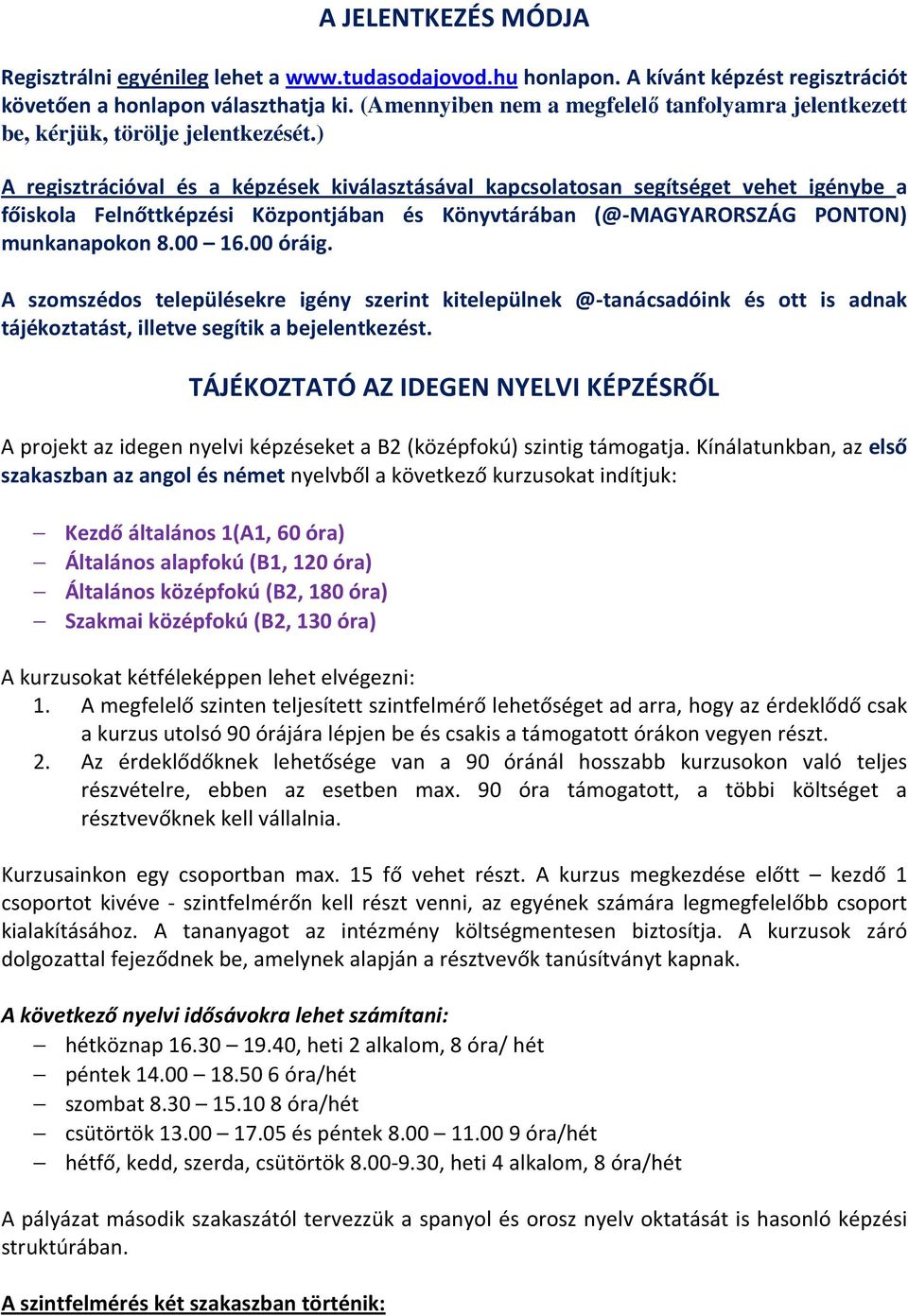 A JELENTKEZÉS MÓDJA

Regisztrálni egyénileg lehet a www.tudasodajovod.hu honlapon. A kívánt képzést regisztrációt követően a honlapon választhatja ki. (Amennyiben nem a megfelelő tanfolyamra jelentkezett be, kérjük, törölje jelentkezését.)

A regisztrációval és a képzések kiválasztásával kapcsolatosan segítséget vehet igénybe a főiskola Felnőttképzési Központjában és Könyvtárában (@-MAGYARORSZÁG PONTON) munkanapokon 8.00 – 16.00 óráig.

A szomszédos településekre igény szerint kitelepülnek @-tanácsadóink és ott is adnak tájékoztatást, illetve segítik a bejelentkezést.

TÁJÉKOZTATÓ AZ IDEGEN NYELVI KÉPZÉSRŐL

A projekt az idegen nyelvi képzéseket a B2 (középfokú) szintig támogatja. Kínálatunkban, az első szakaszban az angol és német nyelvből a következő kurzusokat indítjuk:

– Kezdő általános 1(A1, 60 óra)
– Általános alapfokú (B1, 120 óra)
– Általános középfokú (B2, 180 óra)
– Szakmai középfokú (B2, 130 óra)

A kurzusokat kétféleképpen lehet elvégezni:
1. A megfelelő szinten teljesített szintfelmérő lehetőséget ad arra, hogy az érdeklődő csak a kurzus utolsó 90 órájára lépjen be és csakis a támogatott órákon vegyen részt.
2. Az érdeklődőknek lehetősége van a 90 óránál hosszabb kurzusokon való teljes részvételre, ebben az esetben max. 90 óra támogatott, a többi költséget a résztvevőknek kell vállalnia.

Kurzusainkon egy csoportban max. 15 fő vehet részt. A kurzus megkezdése előtt – kezdő 1 csoportot kivéve - szintfelmérőn kell részt venni, az egyének számára legmegfelelőbb csoport kialakításához. A tananyagot az intézmény költségmentesen biztosítja. A kurzusok záró dolgozattal fejeződnek be, amelynek alapján a résztvevők tanúsítványt kapnak.

A következő nyelvi idősávokra lehet számítani:
– hétköznap 16.30 – 19.40, heti 2 alkalom, 8 óra/ hét
– péntek 14.00 – 18.50 6 óra/hét
– szombat 8.30 – 15.10 8 óra/hét
– csütörtök 13.00 – 17.05 és péntek 8.00 – 11.00 9 óra/hét
– hétfő, kedd, szerda, csütörtök 8.00-9.30, heti 4 alkalom, 8 óra/hét

A pályázat második szakaszától tervezzük a spanyol és orosz nyelv oktatását is hasonló képzési struktúrában.

A szintfelmérés két szakaszban történik: